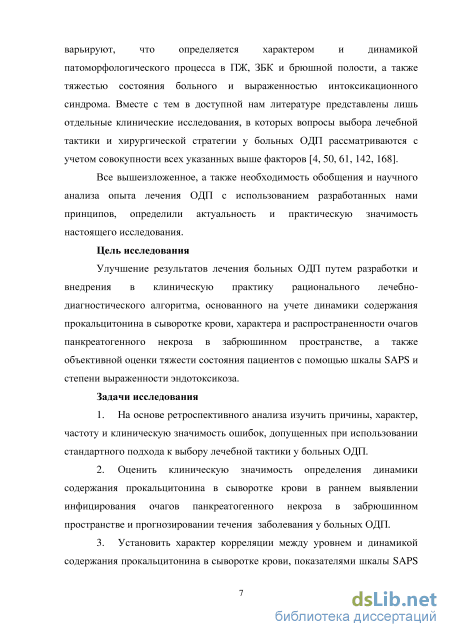 варьируют, что определяется характером и динамикой патоморфологического процесса в ПЖ, ЗБК и брюшной полости, а также тяжестью состояния больного и выраженностью интоксикационного синдрома. Вместе с тем в доступной нам литературе представлены лишь отдельные клинические исследования, в которых вопросы выбора лечебной тактики и хирургической стратегии у больных ОДП рассматриваются с учетом совокупности всех указанных выше факторов [4, 50, 61, 142, 168].

Все вышеизложенное, а также необходимость обобщения и научного анализа опыта лечения ОДП с использованием разработанных нами принципов, определили актуальность и практическую значимость настоящего исследования.

Цель исследования

Улучшение результатов лечения больных ОДП путем разработки и внедрения в клиническую практику рационального лечебно-диагностического алгоритма, основанного на учете динамики содержания прокальцитонина в сыворотке крови, характера и распространенности очагов панкреатогенного некроза в забрюшинном пространстве, а также объективной оценки тяжести состояния пациентов с помощью шкалы SAPS и степени выраженности эндотоксикоза.

Задачи исследования

1. На основе ретроспективного анализа изучить причины, характер, частоту и клиническую значимость ошибок, допущенных при использовании стандартного подхода к выбору лечебной тактики у больных ОДП.

2. Оценить клиническую значимость определения динамики содержания прокальцитонина в сыворотке крови в раннем выявлении инфицирования очагов панкреатогенного некроза в забрюшинном пространстве и прогнозировании течения заболевания у больных ОДП.

3. Установить характер корреляции между уровнем и динамикой содержания прокальцитонина в сыворотке крови, показателями шкалы SAPS

7

dsLib.net
библиотека диссертаций